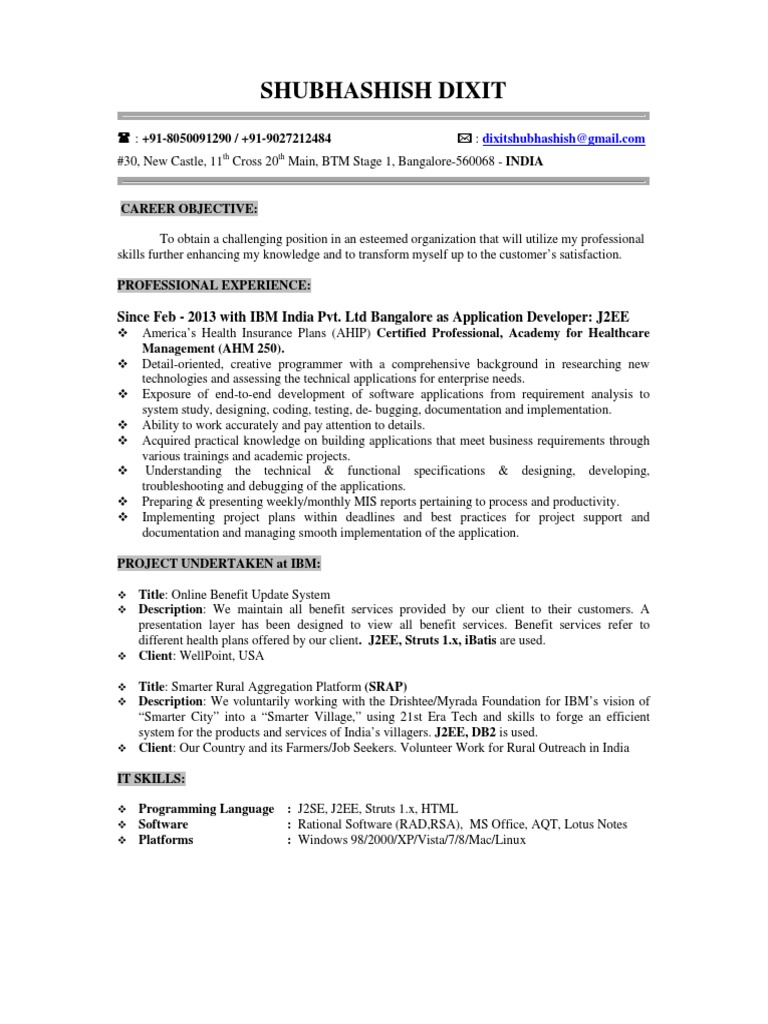 SHUBHASHISH DIXIT

☎ : +91-8050091290 / +91-9027212484 ✉ : dixitshubhashish@gmail.com

#30, New Castle, 11$^{th}$ Cross 20$^{th}$ Main, BTM Stage 1, Bangalore-560068 - INDIA

CAREER OBJECTIVE:

To obtain a challenging position in an esteemed organization that will utilize my professional skills further enhancing my knowledge and to transform myself up to the customer's satisfaction.

PROFESSIONAL EXPERIENCE:

Since Feb - 2013 with IBM India Pvt. Ltd Bangalore as Application Developer: J2EE

❖ America's Health Insurance Plans (AHIP) Certified Professional, Academy for Healthcare Management (AHM 250).
❖ Detail-oriented, creative programmer with a comprehensive background in researching new technologies and assessing the technical applications for enterprise needs.
❖ Exposure of end-to-end development of software applications from requirement analysis to system study, designing, coding, testing, de- bugging, documentation and implementation.
❖ Ability to work accurately and pay attention to details.
❖ Acquired practical knowledge on building applications that meet business requirements through various trainings and academic projects.
❖ Understanding the technical & functional specifications & designing, developing, troubleshooting and debugging of the applications.
❖ Preparing & presenting weekly/monthly MIS reports pertaining to process and productivity.
❖ Implementing project plans within deadlines and best practices for project support and documentation and managing smooth implementation of the application.

PROJECT UNDERTAKEN at IBM:

❖ Title: Online Benefit Update System
❖ Description: We maintain all benefit services provided by our client to their customers. A presentation layer has been designed to view all benefit services. Benefit services refer to different health plans offered by our client. J2EE, Struts 1.x, iBatis are used.
❖ Client: WellPoint, USA

❖ Title: Smarter Rural Aggregation Platform (SRAP)
❖ Description: We voluntarily working with the Drishtee/Myrada Foundation for IBM's vision of "Smarter City" into a "Smarter Village," using 21st Era Tech and skills to forge an efficient system for the products and services of India's villagers. J2EE, DB2 is used.
❖ Client: Our Country and its Farmers/Job Seekers. Volunteer Work for Rural Outreach in India

IT SKILLS:

❖ Programming Language : J2SE, J2EE, Struts 1.x, HTML
❖ Software : Rational Software (RAD,RSA), MS Office, AQT, Lotus Notes
❖ Platforms : Windows 98/2000/XP/Vista/7/8/Mac/Linux